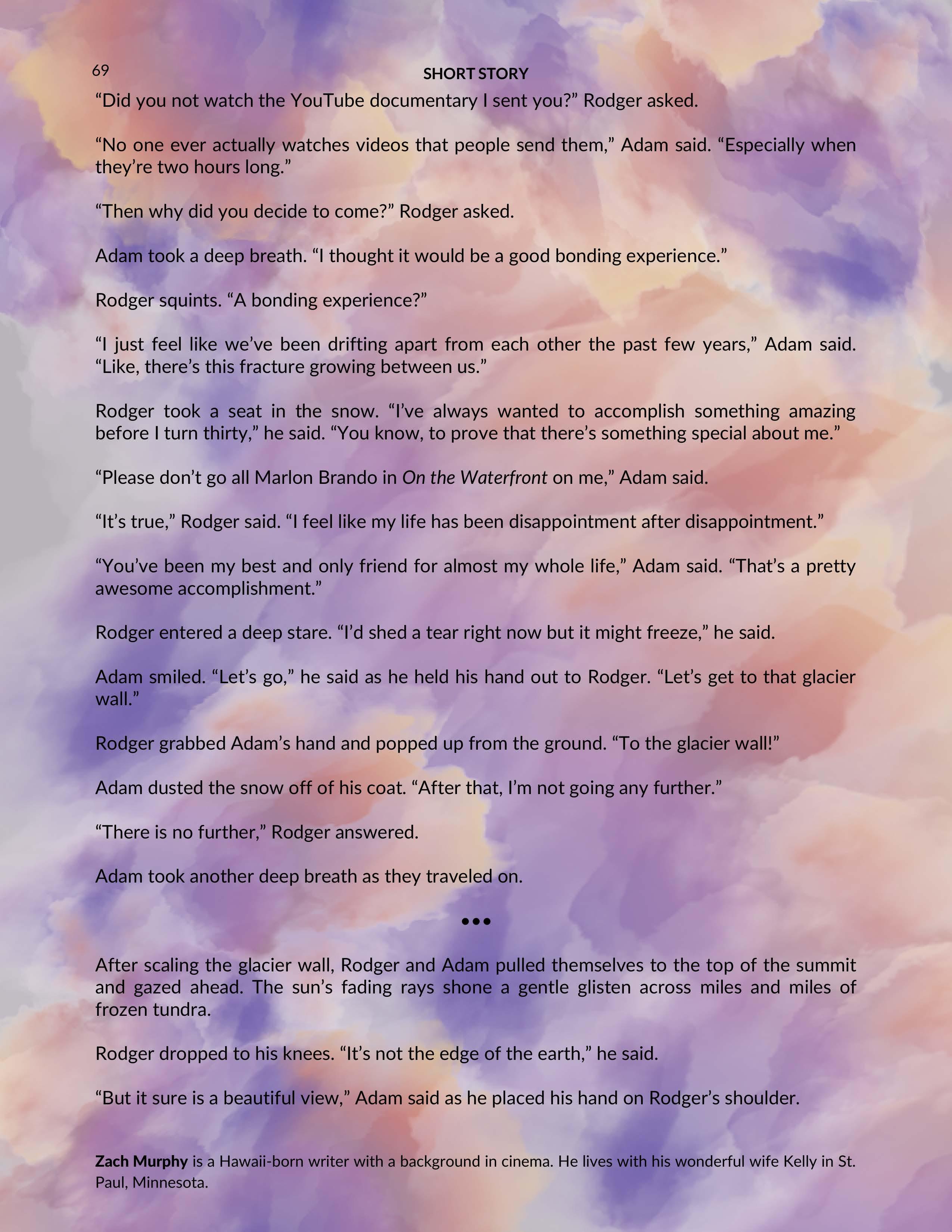 69

SHORT STORY

“Did you not watch the YouTube documentary I sent you?” Rodger asked.

“No one ever actually watches videos that people send them,” Adam said. “Especially when they’re two hours long.”

“Then why did you decide to come?” Rodger asked.

Adam took a deep breath. “I thought it would be a good bonding experience.”

Rodger squints. “A bonding experience?”

“I just feel like we’ve been drifting apart from each other the past few years,” Adam said. “Like, there’s this fracture growing between us.”

Rodger took a seat in the snow. “I’ve always wanted to accomplish something amazing before I turn thirty,” he said. “You know, to prove that there’s something special about me.”

“Please don’t go all Marlon Brando in On the Waterfront on me,” Adam said.

“It’s true,” Rodger said. “I feel like my life has been disappointment after disappointment.”

“You’ve been my best and only friend for almost my whole life,” Adam said. “That’s a pretty awesome accomplishment.”

Rodger entered a deep stare. “I’d shed a tear right now but it might freeze,” he said.

Adam smiled. “Let’s go,” he said as he held his hand out to Rodger. “Let’s get to that glacier wall.”

Rodger grabbed Adam’s hand and popped up from the ground. “To the glacier wall!”

Adam dusted the snow off of his coat. “After that, I’m not going any further.”

“There is no further,” Rodger answered.

Adam took another deep breath as they traveled on.

•••

After scaling the glacier wall, Rodger and Adam pulled themselves to the top of the summit and gazed ahead. The sun’s fading rays shone a gentle glisten across miles and miles of frozen tundra.

Rodger dropped to his knees. “It’s not the edge of the earth,” he said.

“But it sure is a beautiful view,” Adam said as he placed his hand on Rodger’s shoulder.

Zach Murphy is a Hawaii-born writer with a background in cinema. He lives with his wonderful wife Kelly in St. Paul, Minnesota.